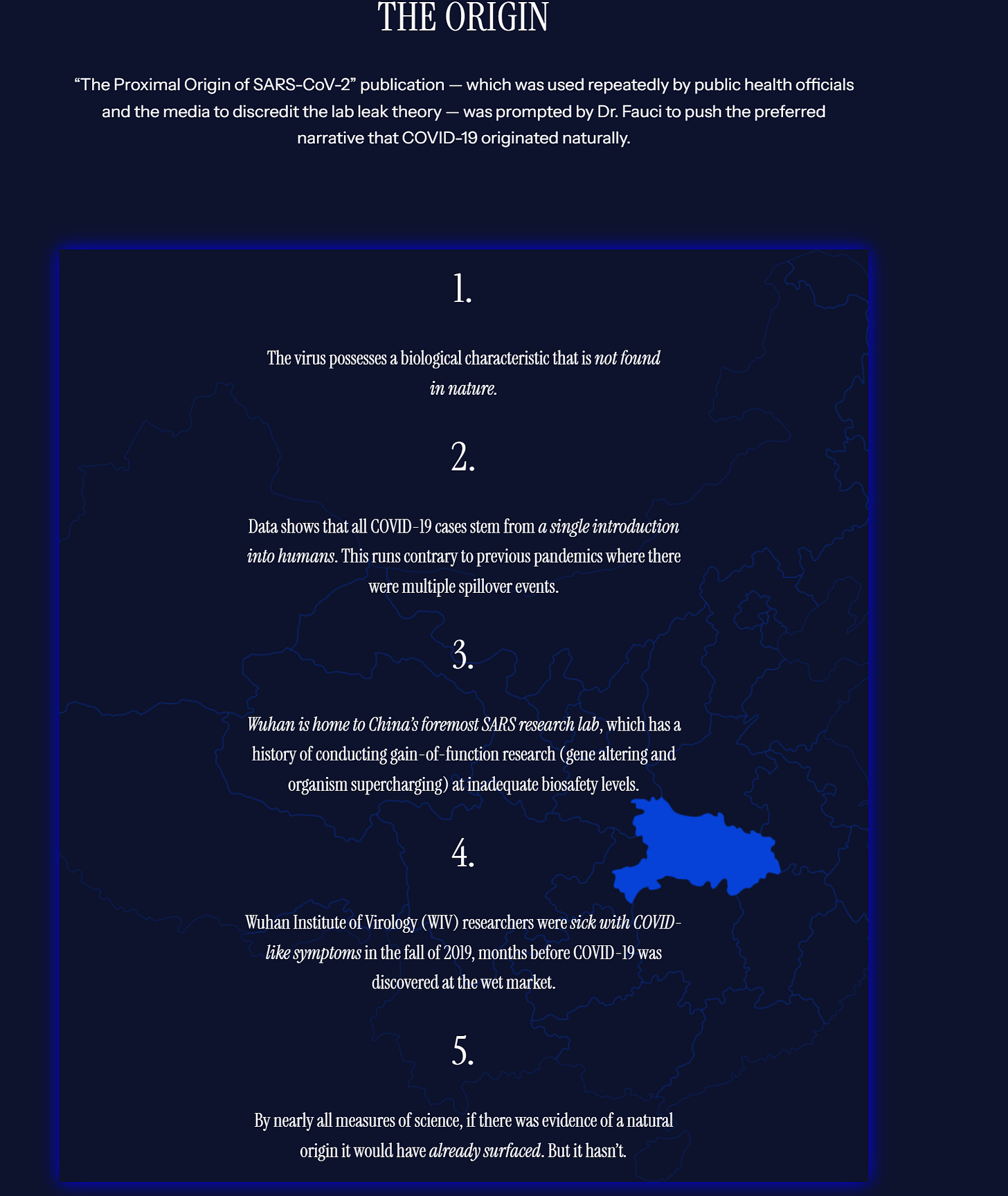 THE ORIGIN

“The Proximal Origin of SARS-CoV-2” publication — which was used repeatedly by public health officials and the media to discredit the lab leak theory — was prompted by Dr. Fauci to push the preferred narrative that COVID-19 originated naturally.

1.

The virus possesses a biological characteristic that is not found in nature.

2.

Data shows that all COVID-19 cases stem from a single introduction into humans. This runs contrary to previous pandemics where there were multiple spillover events.

3.

Wuhan is home to China’s foremost SARS research lab, which has a history of conducting gain-of-function research (gene altering and organism supercharging) at inadequate biosafety levels.

4.

Wuhan Institute of Virology (WIV) researchers were sick with COVID-like symptoms in the fall of 2019, months before COVID-19 was discovered at the wet market.

5.

By nearly all measures of science, if there was evidence of a natural origin it would have already surfaced. But it hasn’t.